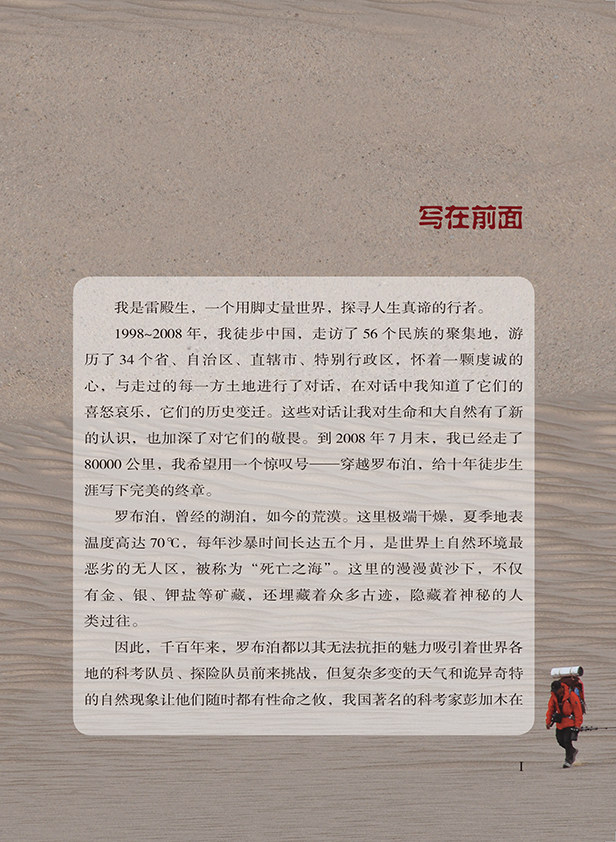 写在前面

我是雷殿生，一个用脚丈量世界，探寻人生真谛的行者。

1998~2008年，我徒步中国，走访了56个民族的聚集地，游历了34个省、自治区、直辖市、特别行政区，怀着一颗虔诚的心，与走过的每一方土地进行了对话，在对话中我知道了它们的喜怒哀乐，它们的历史变迁。这些对话让我对生命和大自然有了新的认识，也加深了对它们的敬畏。到2008年7月末，我已经走了80000公里，我希望用一个惊叹号——穿越罗布泊，给十年徒步生涯写下完美的终章。

罗布泊，曾经的湖泊，如今的荒漠。这里极端干燥，夏季地表温度高达70℃，每年沙暴时间长达五个月，是世界上自然环境最恶劣的无人区，被称为“死亡之海”。这里的漫漫黄沙下，不仅有金、银、钾盐等矿藏，还埋藏着众多古迹，隐藏着神秘的人类过往。

因此，千百年来，罗布泊都以其无法抗拒的魅力吸引着世界各地的科考队员、探险队员前来挑战，但复杂多变的天气和诡异奇特的自然现象让他们随时都有性命之攸，我国著名的科考家彭加木在

I